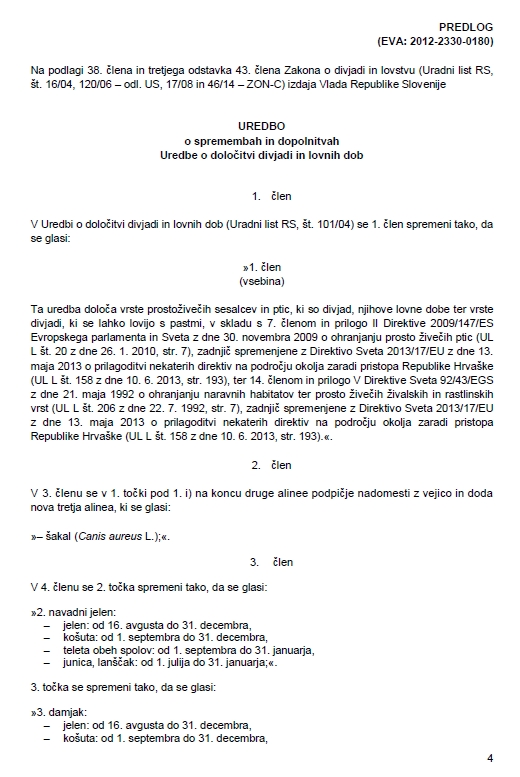 PREDLOG
(EVA: 2012-2330-0180)

Na podlagi 38. člena in tretjega odstavka 43. člena Zakona o divjadi in lovstvu (Uradni list RS, št. 16/04, 120/06 – odl. US, 17/08 in 46/14 – ZON-C) izdaja Vlada Republike Slovenije

UREDBO
o spremembah in dopolnitvah
Uredbe o določitvi divjadi in lovnih dob

1. člen

V Uredbi o določitvi divjadi in lovnih dob (Uradni list RS, št. 101/04) se 1. člen spremeni tako, da se glasi:

»1. člen
(vsebina)

Ta uredba določa vrste prostoživečih sesalcev in ptic, ki so divjad, njihove lovne dobe ter vrste divjadi, ki se lahko lovijo s pastmi, v skladu s 7. členom in prilogo II Direktive 2009/147/ES Evropskega parlamenta in Sveta z dne 30. novembra 2009 o ohranjanju prosto živečih ptic (UL L št. 20 z dne 26. 1. 2010, str. 7), zadnjič spremenjene z Direktivo Sveta 2013/17/EU z dne 13. maja 2013 o prilagoditvi nekaterih direktiv na področju okolja zaradi pristopa Republike Hrvaške (UL L št. 158 z dne 10. 6. 2013, str. 193), ter 14. členom in prilogo V Direktive Sveta 92/43/EGS z dne 21. maja 1992 o ohranjanju naravnih habitatov ter prosto živečih živalskih in rastlinskih vrst (UL L št. 206 z dne 22. 7. 1992, str. 7), zadnjič spremenjene z Direktivo Sveta 2013/17/EU z dne 13. maja 2013 o prilagoditvi nekaterih direktiv na področju okolja zaradi pristopa Republike Hrvaške (UL L št. 158 z dne 10. 6. 2013, str. 193).«.

2. člen

V 3. členu se v 1. točki pod 1. i) na koncu druge alinee podpičje nadomesti z vejico in doda nova tretja alinea, ki se glasi:

»– šakal (Canis aureus L.);«.

3. člen

V 4. členu se 2. točka spremeni tako, da se glasi:

»2. navadni jelen:
– jelen: od 16. avgusta do 31. decembra,
– košuta: od 1. septembra do 31. decembra,
– teleta obeh spolov: od 1. septembra do 31. januarja,
– junica, lanščak: od 1. julija do 31. januarja;«.

3. točka se spremeni tako, da se glasi:

»3. damjak:
– jelen: od 16. avgusta do 31. decembra,
– košuta: od 1. septembra do 31. decembra,

4